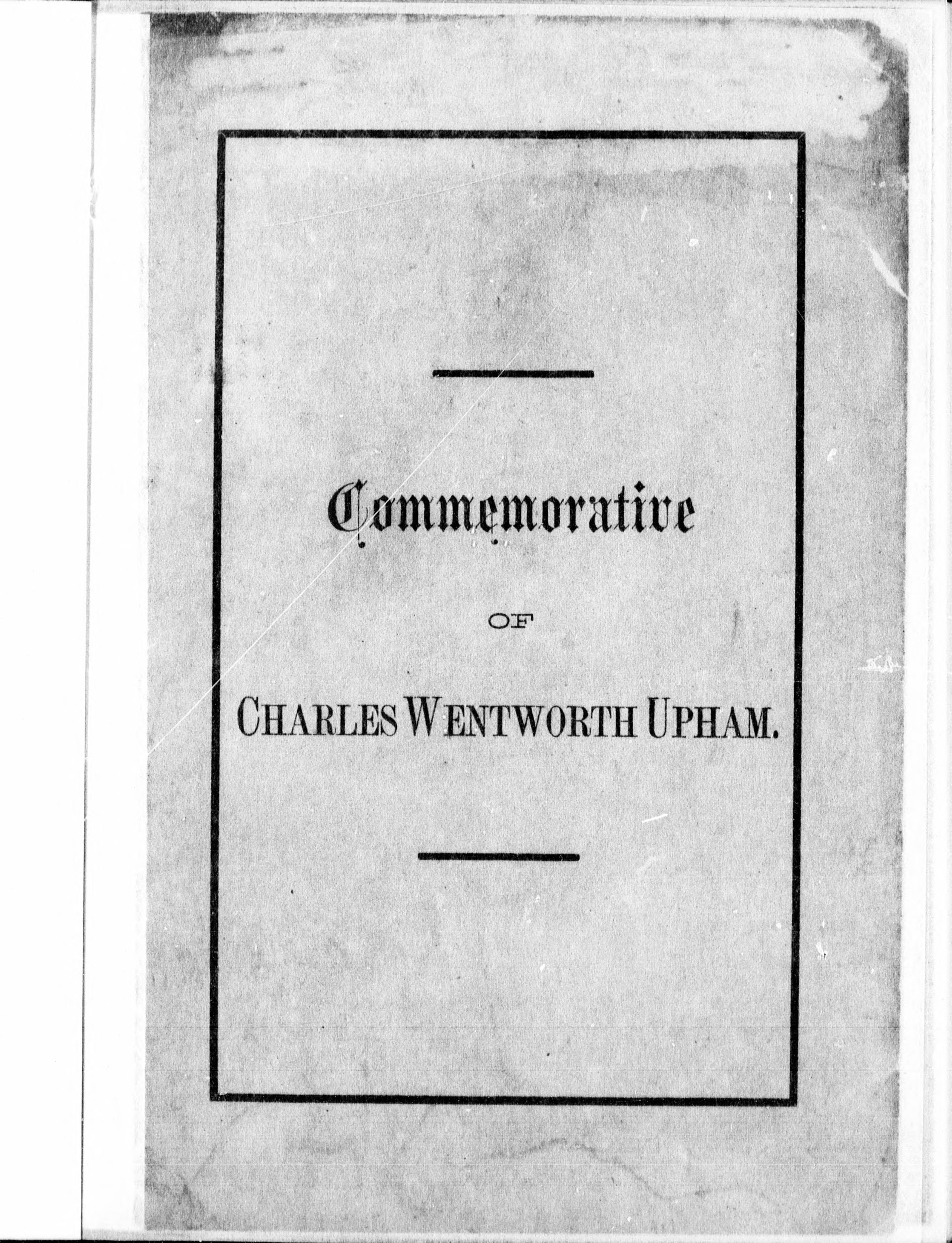 Commemorative

OF

CHARLES WENTWORTH UPHAM.